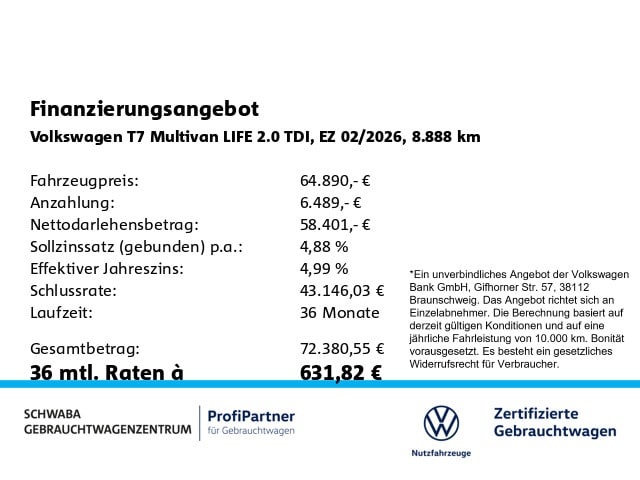 Finanzierungsangebot
Volkswagen T7 Multivan LIFE 2.0 TDI, EZ 02/2026, 8.888 km

| | |
|---|---|
| Fahrzeugpreis: | 64.890,- € |
| Anzahlung: | 6.489,- € |
| Nettodarlehensbetrag: | 58.401,- € |
| Sollzinssatz (gebunden) p.a.: | 4,88 % |
| Effektiver Jahreszins: | 4,99 % |
| Schlussrate: | 43.146,03 € |
| Laufzeit: | 36 Monate |
| Gesamtbetrag: | 72.380,55 € |
| 36 mtl. Raten à | 631,82 € |

*Ein unverbindliches Angebot der Volkswagen Bank GmbH, Gifhorner Str. 57, 38112 Braunschweig. Das Angebot richtet sich an Einzelabnehmer. Die Berechnung basiert auf derzeit gültigen Konditionen und auf eine jährliche Fahrleistung von 10.000 km. Bonität vorausgesetzt. Es besteht ein gesetzliches Widerrufsrecht für Verbraucher.

SCHWABA
GEBRAUCHTWAGENZENTRUM

ProfiPartner
für Gebrauchtwagen

Nutzfahrzeuge

Zertifizierte
Gebrauchtwagen